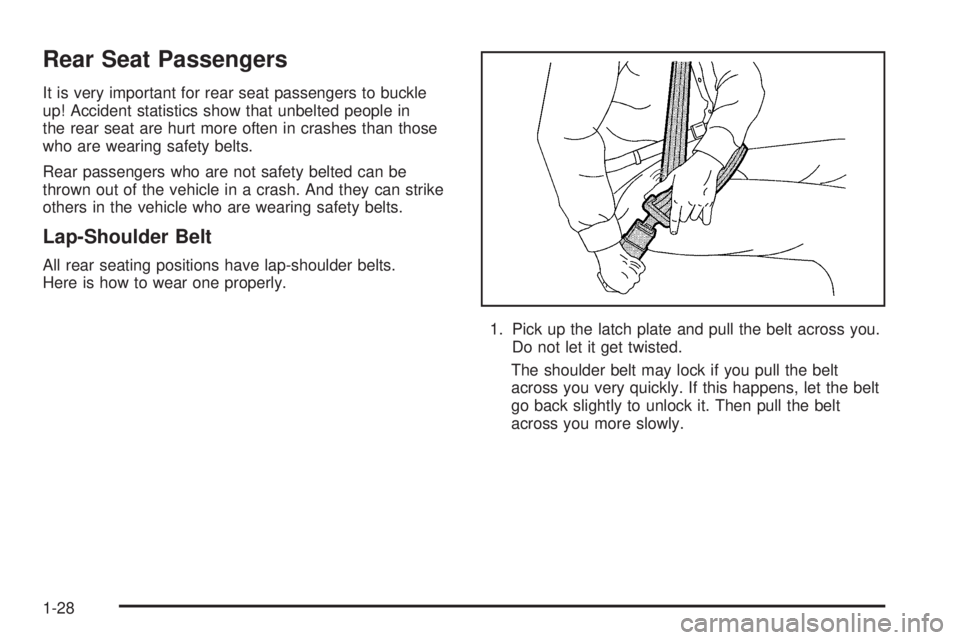 Rear Seat Passengers

It is very important for rear seat passengers to buckle up! Accident statistics show that unbelted people in the rear seat are hurt more often in crashes than those who are wearing safety belts.

Rear passengers who are not safety belted can be thrown out of the vehicle in a crash. And they can strike others in the vehicle who are wearing safety belts.

Lap-Shoulder Belt

All rear seating positions have lap-shoulder belts. Here is how to wear one properly.

1. Pick up the latch plate and pull the belt across you. Do not let it get twisted.

The shoulder belt may lock if you pull the belt across you very quickly. If this happens, let the belt go back slightly to unlock it. Then pull the belt across you more slowly.

1-28

carmanualsonline.info